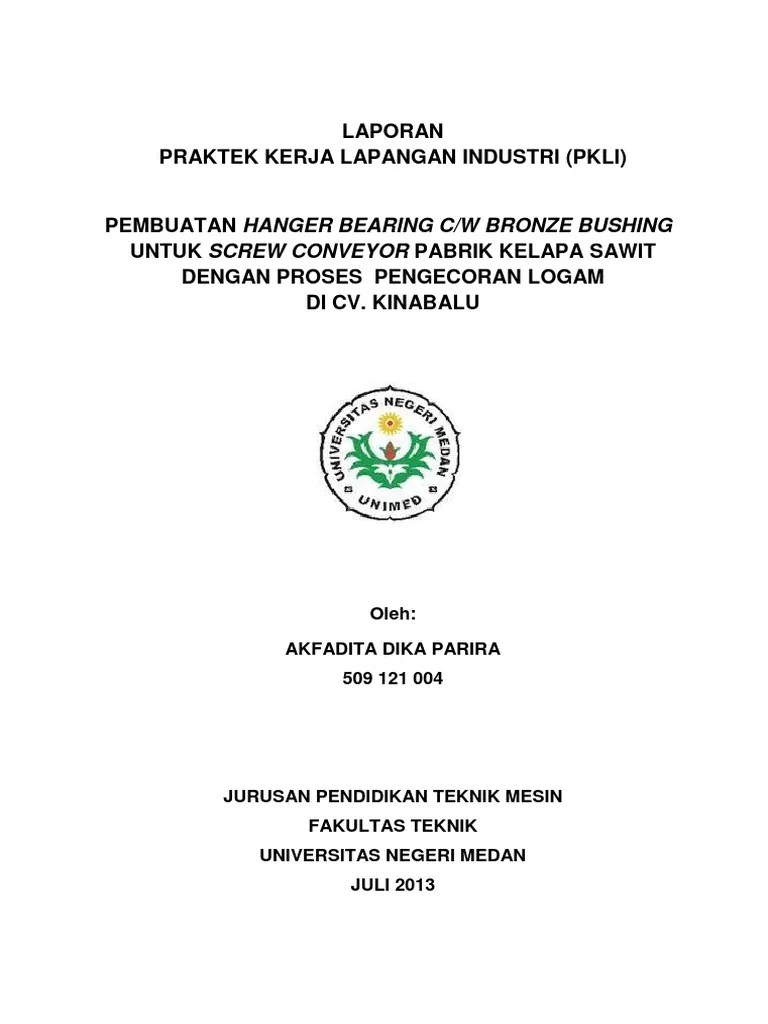 LAPORAN
PRAKTEK KERJA LAPANGAN INDUSTRI (PKLI)

PEMBUATAN HANGER BEARING C/W BRONZE BUSHING UNTUK SCREW CONVEYOR PABRIK KELAPA SAWIT DENGAN PROSES PENGECORAN LOGAM DI CV. KINABALU

UNIVERSITAS NEGERI MEDAN
UNIMED

Oleh:

AKFADITA DIKA PARIRA
509 121 004

JURUSAN PENDIDIKAN TEKNIK MESIN
FAKULTAS TEKNIK
UNIVERSITAS NEGERI MEDAN
JULI 2013